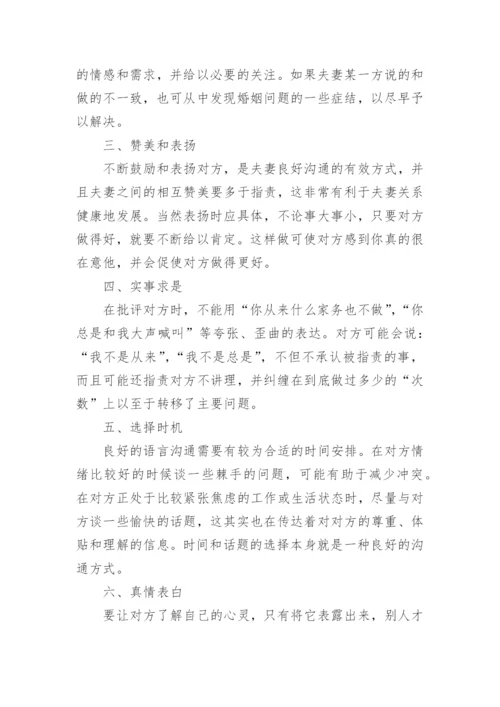 的情感和需求，并给以必要的关注。如果夫妻某一方说的和做的不一致，也可从中发现婚姻问题的一些症结，以尽早予以解决。

三、赞美和表扬

不断鼓励和表扬对方，是夫妻良好沟通的有效方式，并且夫妻之间的相互赞美要多于指责，这非常有利于夫妻关系健康地发展。当然表扬时应具体，不论事大事小，只要对方做得好，就要不断给以肯定。这样做可使对方感到你真的很在意他，并会促使对方做得更好。

四、实事求是

在批评对方时，不能用“你从来什么家务也不做”，“你总是和我大声喊叫”等夸张、歪曲的表达。对方可能会说：“我不是从来”，“我不是总是”，不但不承认被指责的事，而且可能还指责对方不讲理，并纠缠在到底做过多少的“次数”上以至于转移了主要问题。

五、选择时机

良好的语言沟通需要有较为合适的时间安排。在对方情绪比较好的时候谈一些棘手的问题，可能有助于减少冲突。在对方正处于比较紧张焦虑的工作或生活状态时，尽量与对方谈一些愉快的话题，这其实也在传达着对对方的尊重、体贴和理解的信息。时间和话题的选择本身就是一种良好的沟通方式。

六、真情表白

要让对方了解自己的心灵，只有将它表露出来，别人才